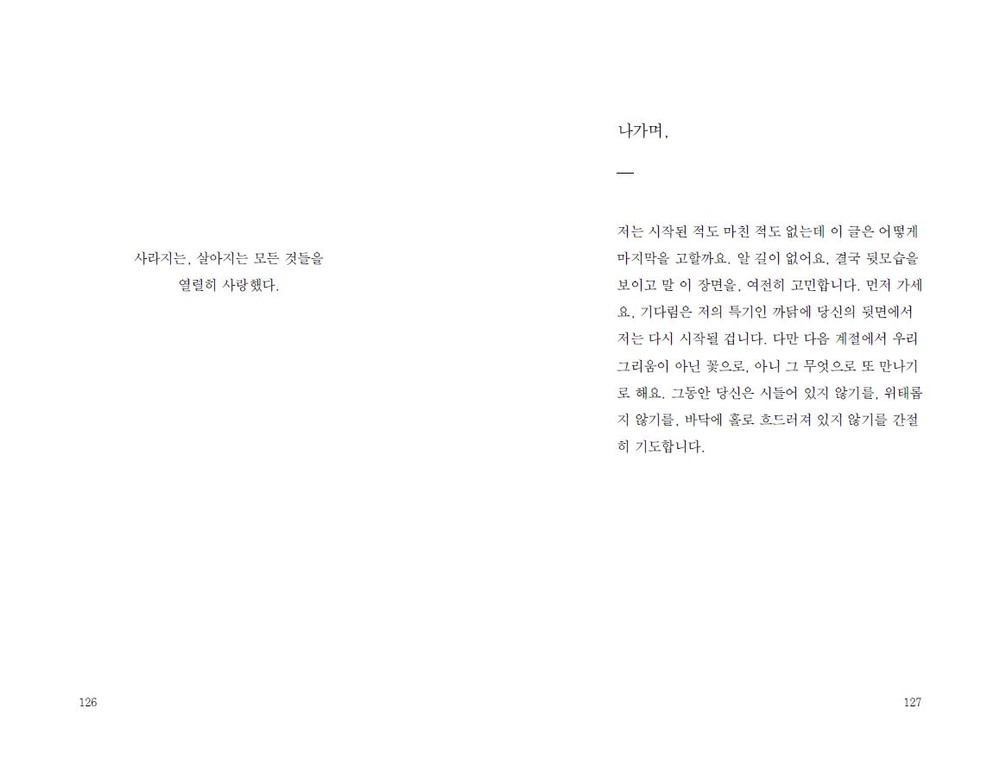 사라지는, 살아지는 모든 것들을
열렬히 사랑했다.

126

나가며,

—

저는 시작된 적도 마친 적도 없는데 이 글은 어떻게 마지막을 고할까요. 알 길이 없어요. 결국 뒷모습을 보이고 말 이 장면을, 여전히 고민합니다. 먼저 가세요. 기다림은 저의 특기인 까닭에 당신의 뒷면에서 저는 다시 시작될 겁니다. 다만 다음 계절에서 우리 그리움이 아닌 꽃으로, 아니 그 무엇으로 또 만나기로 해요. 그동안 당신은 시들어 있지 않기를, 위태롭지 않기를, 바닥에 홀로 흐드러져 있지 않기를 간절히 기도합니다.

127